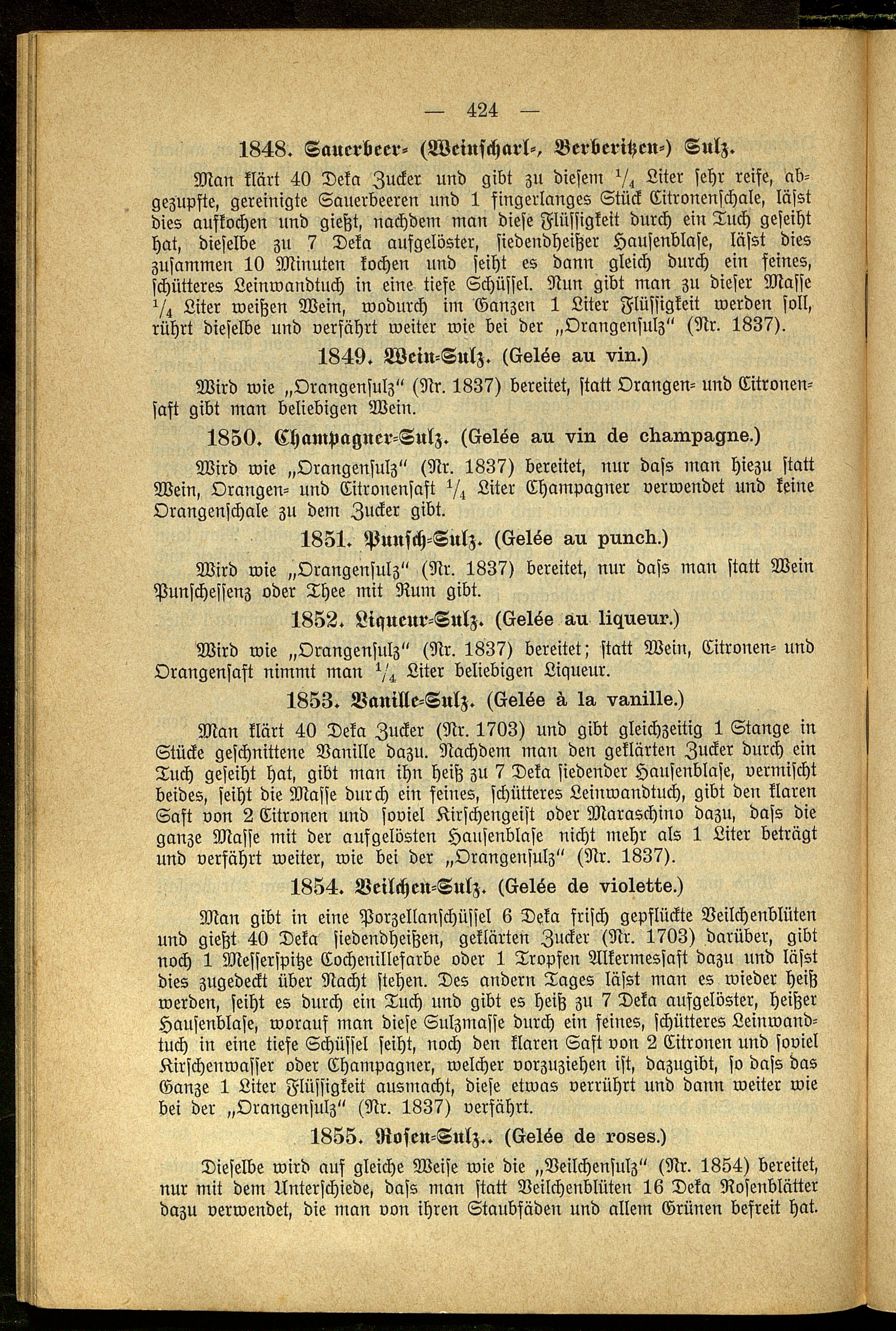 — 424 —

1848. Sauerbeer- (Weinscharl-, Berberitzen-) Sulz.

Man klärt 40 Deka Zucker und gibt zu diesem $\frac{1}{4}$ Liter sehr reife, abgezupfte, gereinigte Sauerbeeren und 1 fingerlanges Stück Citronenschale, läſst dies aufkochen und gießt, nachdem man diese Flüssigkeit durch ein Tuch geseiht hat, dieselbe zu 7 Deka aufgelöster, siedendheißer Hausenblase, läſst dies zusammen 10 Minuten kochen und seiht es dann gleich durch ein feines, schütteres Leinwandtuch in eine tiefe Schüssel. Nun gibt man zu dieser Masse $\frac{1}{4}$ Liter weißen Wein, wodurch im Ganzen 1 Liter Flüssigkeit werden soll, rührt dieselbe und verfährt weiter wie bei der „Orangensulz" (Nr. 1837).

1849. Wein-Sulz. (Gelée au vin.)

Wird wie „Orangensulz" (Nr. 1837) bereitet, statt Orangen- und Citronensaft gibt man beliebigen Wein.

1850. Champagner-Sulz. (Gelée au vin de champagne.)

Wird wie „Orangensulz" (Nr. 1837) bereitet, nur daſs man hiezu statt Wein, Orangen- und Citronensaft $\frac{1}{4}$ Liter Champagner verwendet und keine Orangenschale zu dem Zucker gibt.

1851. Punsch-Sulz. (Gelée au punch.)

Wird wie „Orangensulz" (Nr. 1837) bereitet, nur daſs man statt Wein Punschessenz oder Thee mit Rum gibt.

1852. Liqueur-Sulz. (Gelée au liqueur.)

Wird wie „Orangensulz" (Nr. 1837) bereitet; statt Wein, Citronen- und Orangensaft nimmt man $\frac{1}{4}$ Liter beliebigen Liqueur.

1853. Vanille-Sulz. (Gelée à la vanille.)

Man klärt 40 Deka Zucker (Nr. 1703) und gibt gleichzeitig 1 Stange in Stücke geschnittene Vanille dazu. Nachdem man den geklärten Zucker durch ein Tuch geseiht hat, gibt man ihn heiß zu 7 Deka siedender Hausenblase, vermischt beides, seiht die Masse durch ein feines, schütteres Leinwandtuch, gibt den klaren Saft von 2 Citronen und soviel Kirschengeist oder Maraschino dazu, daſs die ganze Masse mit der aufgelösten Hausenblase nicht mehr als 1 Liter beträgt und verfährt weiter, wie bei der „Orangensulz" (Nr. 1837).

1854. Veilchen-Sulz. (Gelée de violette.)

Man gibt in eine Porzellanschüssel 6 Deka frisch gepflückte Veilchenblüten und gießt 40 Deka siedendheißen, geklärten Zucker (Nr. 1703) darüber, gibt noch 1 Messerspitze Cochenillefarbe oder 1 Tropfen Alkermessaft dazu und läſst dies zugedeckt über Nacht stehen. Des andern Tages läſst man es wieder heiß werden, seiht es durch ein Tuch und gibt es heiß zu 7 Deka aufgelöster, heißer Hausenblase, worauf man diese Sulzmasse durch ein feines, schütteres Leinwandtuch in eine tiefe Schüssel seiht, noch den klaren Saft von 2 Citronen und soviel Kirschenwasser oder Champagner, welcher vorzuziehen ist, dazugibt, so daſs das Ganze 1 Liter Flüssigkeit ausmacht, diese etwas verrührt und dann weiter wie bei der „Orangensulz" (Nr. 1837) verfährt.

1855. Rosen-Sulz.. (Gelée de roses.)

Dieselbe wird auf gleiche Weise wie die „Veilchensulz" (Nr. 1854) bereitet, nur mit dem Unterschiede, daſs man statt Veilchenblüten 16 Deka Rosenblätter dazu verwendet, die man von ihren Staubfäden und allem Grünen befreit hat.